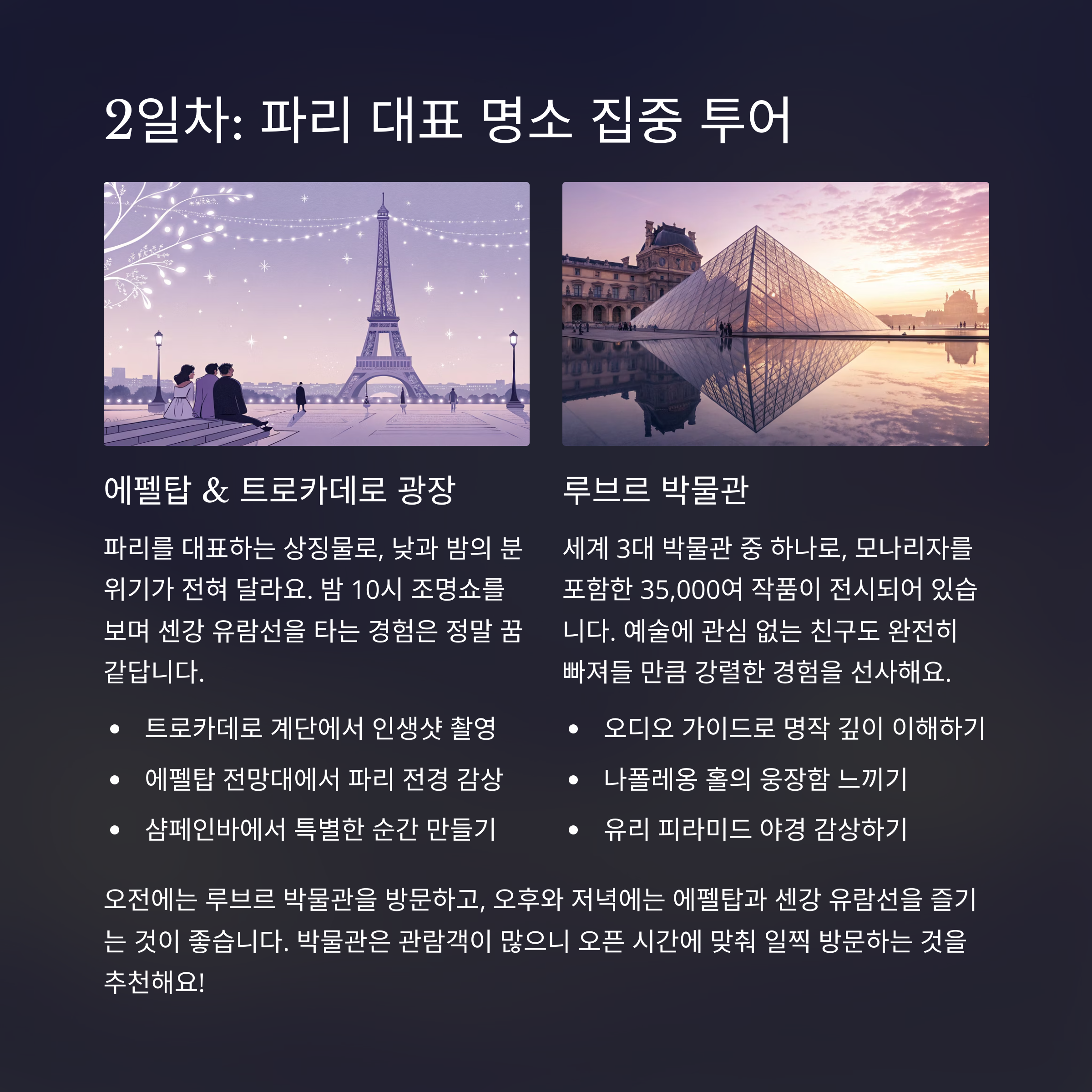 2일차: 파리 대표 명소 집중 투어

에펠탑 & 트로카데로 광장

파리를 대표하는 상징물로, 낮과 밤의 분위기가 전혀 달라요. 밤 10시 조명쇼를 보며 센강 유람선을 타는 경험은 정말 꿈같답니다.

• 트로카데로 계단에서 인생샷 촬영
• 에펠탑 전망대에서 파리 전경 감상
• 샴페인바에서 특별한 순간 만들기

루브르 박물관

세계 3대 박물관 중 하나로, 모나리자를 포함한 35,000여 작품이 전시되어 있습니다. 예술에 관심 없는 친구도 완전히 빠져들 만큼 강렬한 경험을 선사해요.

• 오디오 가이드로 명작 깊이 이해하기
• 나폴레옹 홀의 웅장함 느끼기
• 유리 피라미드 야경 감상하기

오전에는 루브르 박물관을 방문하고, 오후와 저녁에는 에펠탑과 센강 유람선을 즐기는 것이 좋습니다. 박물관은 관람객이 많으니 오픈 시간에 맞춰 일찍 방문하는 것을 추천해요!